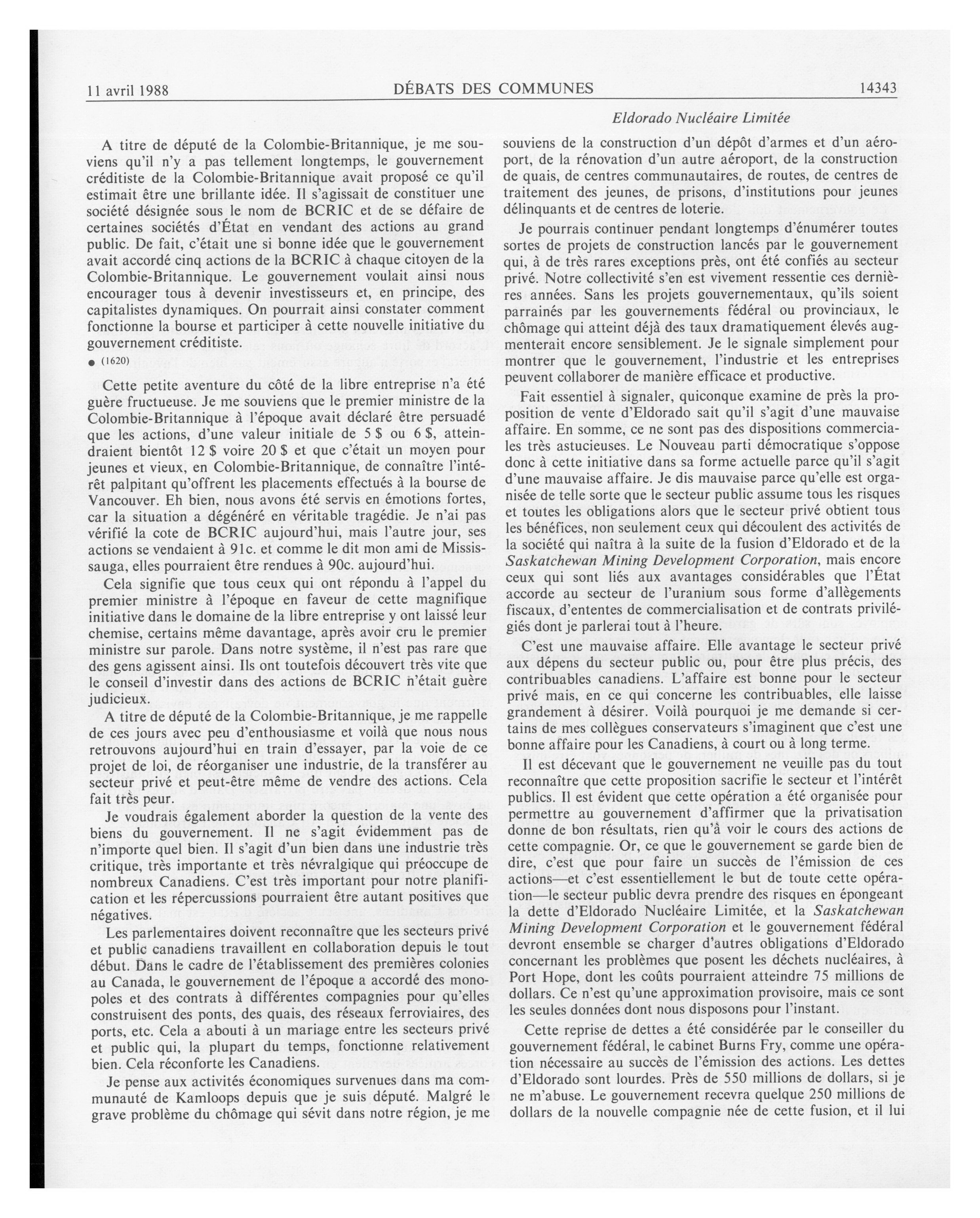 11 avril 1988 DÉBATS DES COMMUNES 14343

Eldorado Nucléaire Limitée

A titre de député de la Colombie-Britannique, je me souviens qu'il n'y a pas tellement longtemps, le gouvernement créditiste de la Colombie-Britannique avait proposé ce qu'il estimait être une brillante idée. Il s'agissait de constituer une société désignée sous le nom de BCRIC et de se défaire de certaines sociétés d'État en vendant des actions au grand public. De fait, c'était une si bonne idée que le gouvernement avait accordé cinq actions de la BCRIC à chaque citoyen de la Colombie-Britannique. Le gouvernement voulait ainsi nous encourager tous à devenir investisseurs et, en principe, des capitalistes dynamiques. On pourrait ainsi constater comment fonctionne la bourse et participer à cette nouvelle initiative du gouvernement créditiste.

● (1620)

Cette petite aventure du côté de la libre entreprise n'a été guère fructueuse. Je me souviens que le premier ministre de la Colombie-Britannique à l'époque avait déclaré être persuadé que les actions, d'une valeur initiale de 5 $ ou 6 $, atteindraient bientôt 12 $ voire 20 $ et que c'était un moyen pour jeunes et vieux, en Colombie-Britannique, de connaître l'intérêt palpitant qu'offrent les placements effectués à la bourse de Vancouver. Eh bien, nous avons été servis en émotions fortes, car la situation a dégénéré en véritable tragédie. Je n'ai pas vérifié la cote de BCRIC aujourd'hui, mais l'autre jour, ses actions se vendaient à 91c. et comme le dit mon ami de Mississauga, elles pourraient être rendues à 90c. aujourd'hui.

Cela signifie que tous ceux qui ont répondu à l'appel du premier ministre à l'époque en faveur de cette magnifique initiative dans le domaine de la libre entreprise y ont laissé leur chemise, certains même davantage, après avoir cru le premier ministre sur parole. Dans notre système, il n'est pas rare que des gens agissent ainsi. Ils ont toutefois découvert très vite que le conseil d'investir dans des actions de BCRIC n'était guère judicieux.

A titre de député de la Colombie-Britannique, je me rappelle de ces jours avec peu d'enthousiasme et voilà que nous nous retrouvons aujourd'hui en train d'essayer, par la voie de ce projet de loi, de réorganiser une industrie, de la transférer au secteur privé et peut-être même de vendre des actions. Cela fait très peur.

Je voudrais également aborder la question de la vente des biens du gouvernement. Il ne s'agit évidemment pas de n'importe quel bien. Il s'agit d'un bien dans une industrie très critique, très importante et très névralgique qui préoccupe de nombreux Canadiens. C'est très important pour notre planification et les répercussions pourraient être autant positives que négatives.

Les parlementaires doivent reconnaître que les secteurs privé et public canadiens travaillent en collaboration depuis le tout début. Dans le cadre de l'établissement des premières colonies au Canada, le gouvernement de l'époque a accordé des monopoles et des contrats à différentes compagnies pour qu'elles construisent des ponts, des quais, des réseaux ferroviaires, des ports, etc. Cela a abouti à un mariage entre les secteurs privé et public qui, la plupart du temps, fonctionne relativement bien. Cela réconforte les Canadiens.

Je pense aux activités économiques survenues dans ma communauté de Kamloops depuis que je suis député. Malgré le grave problème du chômage qui sévit dans notre région, je me souviens de la construction d'un dépôt d'armes et d'un aéroport, de la rénovation d'un autre aéroport, de la construction de quais, de centres communautaires, de routes, de centres de traitement des jeunes, de prisons, d'institutions pour jeunes délinquants et de centres de loterie.

Je pourrais continuer pendant longtemps d'énumérer toutes sortes de projets de construction lancés par le gouvernement qui, à de très rares exceptions près, ont été confiés au secteur privé. Notre collectivité s'en est vivement ressentie ces dernières années. Sans les projets gouvernementaux, qu'ils soient parrainés par les gouvernements fédéral ou provinciaux, le chômage qui atteint déjà des taux dramatiquement élevés augmenterait encore sensiblement. Je le signale simplement pour montrer que le gouvernement, l'industrie et les entreprises peuvent collaborer de manière efficace et productive.

Fait essentiel à signaler, quiconque examine de près la proposition de vente d'Eldorado sait qu'il s'agit d'une mauvaise affaire. En somme, ce ne sont pas des dispositions commerciales très astucieuses. Le Nouveau parti démocratique s'oppose donc à cette initiative dans sa forme actuelle parce qu'il s'agit d'une mauvaise affaire. Je dis mauvaise parce qu'elle est organisée de telle sorte que le secteur public assume tous les risques et toutes les obligations alors que le secteur privé obtient tous les bénéfices, non seulement ceux qui découlent des activités de la société qui naîtra à la suite de la fusion d'Eldorado et de la Saskatchewan Mining Development Corporation, mais encore ceux qui sont liés aux avantages considérables que l'État accorde au secteur de l'uranium sous forme d'allègements fiscaux, d'ententes de commercialisation et de contrats privilégiés dont je parlerai tout à l'heure.

C'est une mauvaise affaire. Elle avantage le secteur privé aux dépens du secteur public ou, pour être plus précis, des contribuables canadiens. L'affaire est bonne pour le secteur privé mais, en ce qui concerne les contribuables, elle laisse grandement à désirer. Voilà pourquoi je me demande si certains de mes collègues conservateurs s'imaginent que c'est une bonne affaire pour les Canadiens, à court ou à long terme.

Il est décevant que le gouvernement ne veuille pas du tout reconnaître que cette proposition sacrifie le secteur et l'intérêt publics. Il est évident que cette opération a été organisée pour permettre au gouvernement d'affirmer que la privatisation donne de bon résultats, rien qu'à voir le cours des actions de cette compagnie. Or, ce que le gouvernement se garde bien de dire, c'est que pour faire un succès de l'émission de ces actions—et c'est essentiellement le but de toute cette opération—le secteur public devra prendre des risques en épongeant la dette d'Eldorado Nucléaire Limitée, et la Saskatchewan Mining Development Corporation et le gouvernement fédéral devront ensemble se charger d'autres obligations d'Eldorado concernant les problèmes que posent les déchets nucléaires, à Port Hope, dont les coûts pourraient atteindre 75 millions de dollars. Ce n'est qu'une approximation provisoire, mais ce sont les seules données dont nous disposons pour l'instant.

Cette reprise de dettes a été considérée par le conseiller du gouvernement fédéral, le cabinet Burns Fry, comme une opération nécessaire au succès de l'émission des actions. Les dettes d'Eldorado sont lourdes. Près de 550 millions de dollars, si je ne m'abuse. Le gouvernement recevra quelque 250 millions de dollars de la nouvelle compagnie née de cette fusion, et il lui